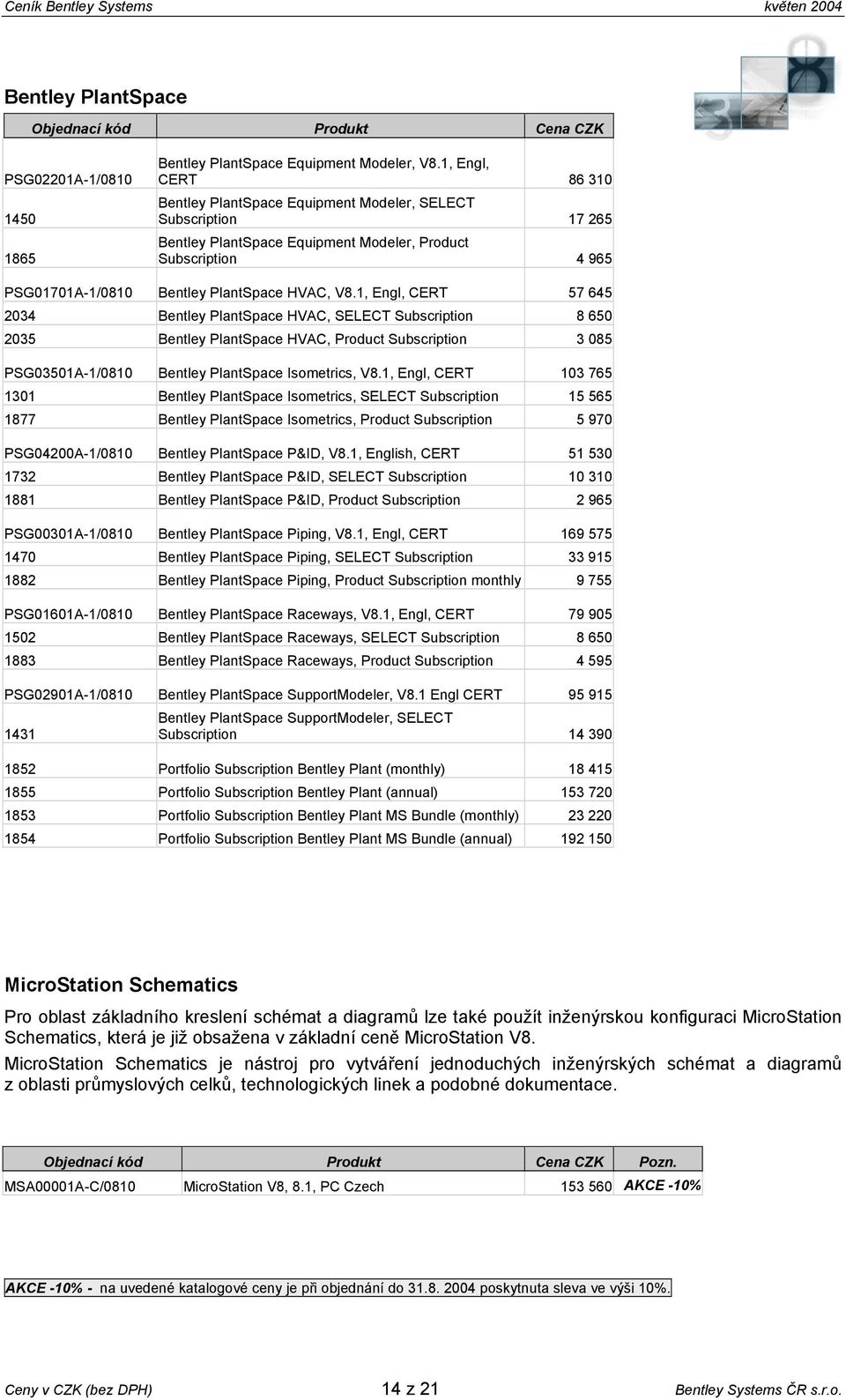 Ceník Bentley Systems květen 2004

Bentley PlantSpace

| Objednací kód | Produkt | Cena CZK |
|---|---|---|
| PSG02201A-1/0810 | Bentley PlantSpace Equipment Modeler, V8.1, Engl, CERT | 86 310 |
| 1450 | Bentley PlantSpace Equipment Modeler, SELECT Subscription | 17 265 |
| 1865 | Bentley PlantSpace Equipment Modeler, Product Subscription | 4 965 |
| PSG01701A-1/0810 | Bentley PlantSpace HVAC, V8.1, Engl, CERT | 57 645 |
| 2034 | Bentley PlantSpace HVAC, SELECT Subscription | 8 650 |
| 2035 | Bentley PlantSpace HVAC, Product Subscription | 3 085 |
| PSG03501A-1/0810 | Bentley PlantSpace Isometrics, V8.1, Engl, CERT | 103 765 |
| 1301 | Bentley PlantSpace Isometrics, SELECT Subscription | 15 565 |
| 1877 | Bentley PlantSpace Isometrics, Product Subscription | 5 970 |
| PSG04200A-1/0810 | Bentley PlantSpace P&ID, V8.1, English, CERT | 51 530 |
| 1732 | Bentley PlantSpace P&ID, SELECT Subscription | 10 310 |
| 1881 | Bentley PlantSpace P&ID, Product Subscription | 2 965 |
| PSG00301A-1/0810 | Bentley PlantSpace Piping, V8.1, Engl, CERT | 169 575 |
| 1470 | Bentley PlantSpace Piping, SELECT Subscription | 33 915 |
| 1882 | Bentley PlantSpace Piping, Product Subscription monthly | 9 755 |
| PSG01601A-1/0810 | Bentley PlantSpace Raceways, V8.1, Engl, CERT | 79 905 |
| 1502 | Bentley PlantSpace Raceways, SELECT Subscription | 8 650 |
| 1883 | Bentley PlantSpace Raceways, Product Subscription | 4 595 |
| PSG02901A-1/0810 | Bentley PlantSpace SupportModeler, V8.1 Engl CERT | 95 915 |
| 1431 | Bentley PlantSpace SupportModeler, SELECT Subscription | 14 390 |
| 1852 | Portfolio Subscription Bentley Plant (monthly) | 18 415 |
| 1855 | Portfolio Subscription Bentley Plant (annual) | 153 720 |
| 1853 | Portfolio Subscription Bentley Plant MS Bundle (monthly) | 23 220 |
| 1854 | Portfolio Subscription Bentley Plant MS Bundle (annual) | 192 150 |

MicroStation Schematics

Pro oblast základního kreslení schémat a diagramů lze také použít inženýrskou konfiguraci MicroStation Schematics, která je již obsažena v základní ceně MicroStation V8.

MicroStation Schematics je nástroj pro vytváření jednoduchých inženýrských schémat a diagramů z oblasti průmyslových celků, technologických linek a podobné dokumentace.

| Objednací kód | Produkt | Cena CZK | Pozn. |
|---|---|---|---|
| MSA00001A-C/0810 | MicroStation V8, 8.1, PC Czech | 153 560 | AKCE -10% |

AKCE -10% - na uvedené katalogové ceny je při objednání do 31.8. 2004 poskytnuta sleva ve výši 10%.

Ceny v CZK (bez DPH) 14 z 21 Bentley Systems ČR s.r.o.